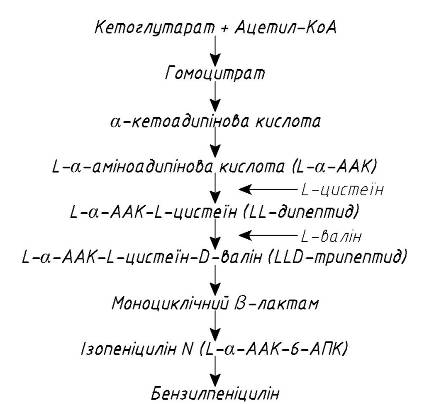 Кетоглутарат + Ацетил-КоА

Гомоцитрат

α-кетоадипінова кислота

L-α-аміноадипінова кислота (L-α-ААК)

L-цистеїн

L-α-ААК-L-цистеїн (LL-дипептид)

L-валін

L-α-ААК-L-цистеїн-D-валін (LLD-трипептид)

Моноциклічний β-лактам

Ізопеніцилін N (L-α-ААК-6-АПК)

Бензилпеніцилін